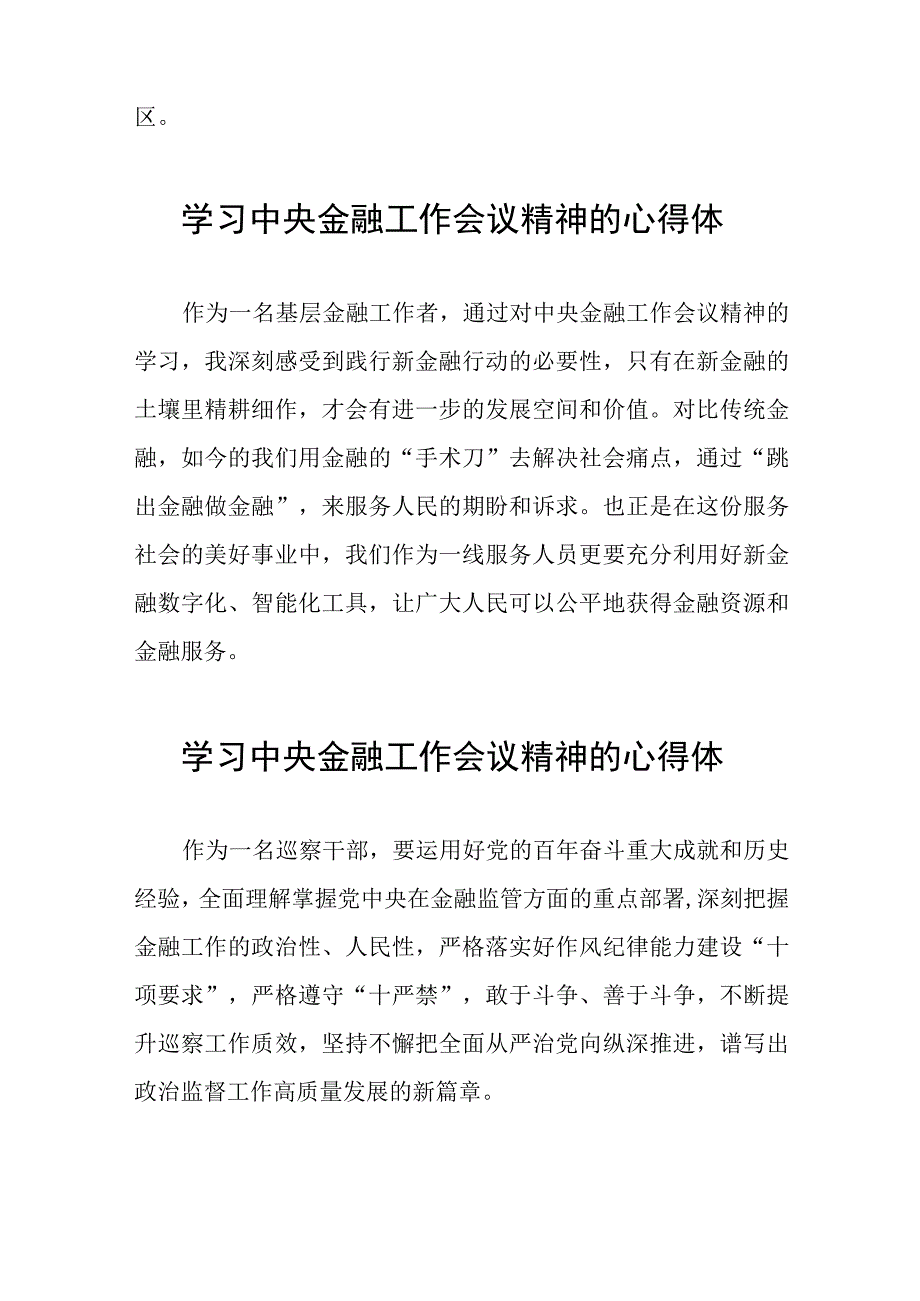 区。

学习中央金融工作会议精神的心得体

作为一名基层金融工作者，通过对中央金融工作会议精神的学习，我深刻感受到践行新金融行动的必要性，只有在新金融的土壤里精耕细作，才会有进一步的发展空间和价值。对比传统金融，如今的我们用金融的“手术刀”去解决社会痛点，通过“跳出金融做金融”，来服务人民的期盼和诉求。也正是在这份服务社会的美好事业中，我们作为一线服务人员更要充分利用好新金融数字化、智能化工具，让广大人民可以公平地获得金融资源和金融服务。

学习中央金融工作会议精神的心得体

作为一名巡察干部，要运用好党的百年奋斗重大成就和历史经验，全面理解掌握党中央在金融监管方面的重点部署，深刻把握金融工作的政治性、人民性，严格落实好作风纪律能力建设“十项要求”，严格遵守“十严禁”，敢于斗争、善于斗争，不断提升巡察工作质效，坚持不懈把全面从严治党向纵深推进，谱写出政治监督工作高质量发展的新篇章。